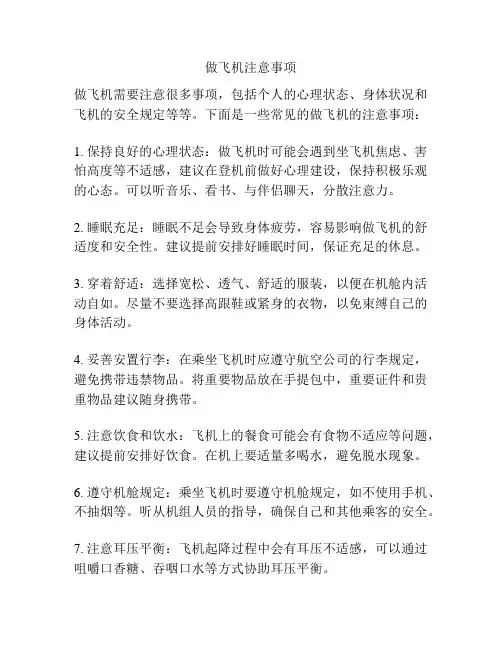 做飞机注意事项

做飞机需要注意很多事项，包括个人的心理状态、身体状况和飞机的安全规定等等。下面是一些常见的做飞机的注意事项：

1. 保持良好的心理状态：做飞机时可能会遇到坐飞机焦虑、害怕高度等不适感，建议在登机前做好心理建设，保持积极乐观的心态。可以听音乐、看书、与伴侣聊天，分散注意力。

2. 睡眠充足：睡眠不足会导致身体疲劳，容易影响做飞机的舒适度和安全性。建议提前安排好睡眠时间，保证充足的休息。

3. 穿着舒适：选择宽松、透气、舒适的服装，以便在机舱内活动自如。尽量不要选择高跟鞋或紧身的衣物，以免束缚自己的身体活动。

4. 妥善安置行李：在乘坐飞机时应遵守航空公司的行李规定，避免携带违禁物品。将重要物品放在手提包中，重要证件和贵重物品建议随身携带。

5. 注意饮食和饮水：飞机上的餐食可能会有食物不适应等问题，建议提前安排好饮食。在机上要适量多喝水，避免脱水现象。

6. 遵守机舱规定：乘坐飞机时要遵守机舱规定，如不使用手机、不抽烟等。听从机组人员的指导，确保自己和其他乘客的安全。

7. 注意耳压平衡：飞机起降过程中会有耳压不适感，可以通过咀嚼口香糖、吞咽口水等方式协助耳压平衡。